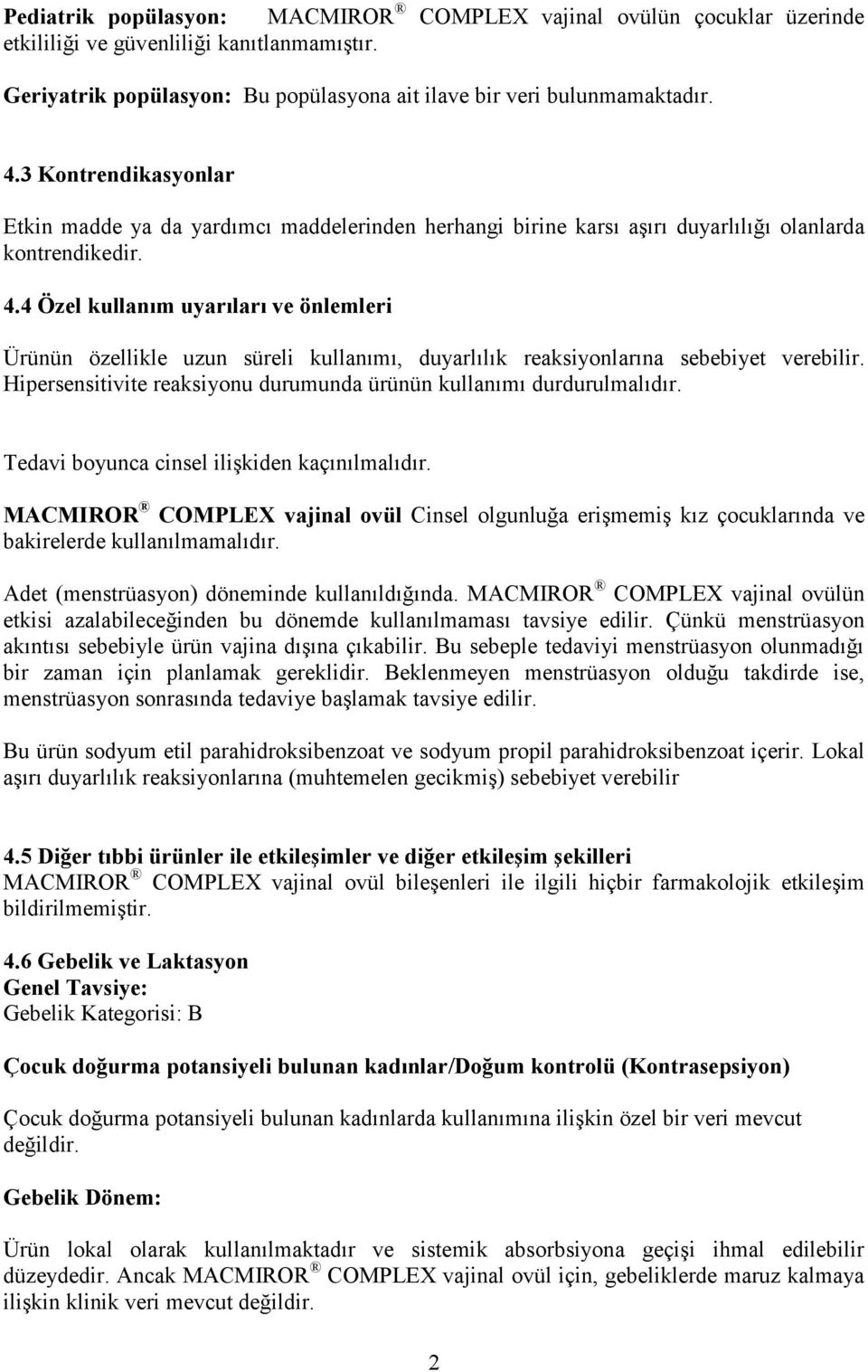 Pediatrik popülasyon: MACMIROR ® COMPLEX vajinal ovülün çocuklar üzerinde etkililiği ve güvenliliği kanıtlanmamıştır.

Geriyatrik popülasyon: Bu popülasyona ait ilave bir veri bulunmamaktadır.

4.3 Kontrendikasyonlar

Etkin madde ya da yardımcı maddelerinden herhangi birine karsı aşırı duyarlılığı olanlarda kontrendikedir.

4.4 Özel kullanım uyarıları ve önlemleri

Ürünün özellikle uzun süreli kullanımı, duyarlılık reaksiyonlarına sebebiyet verebilir. Hipersensitivite reaksiyonu durumunda ürünün kullanımı durdurulmalıdır.

Tedavi boyunca cinsel ilişkiden kaçınılmalıdır.

MACMIROR ® COMPLEX vajinal ovül Cinsel olgunluğa erişmemiş kız çocuklarında ve bakirelerde kullanılmamalıdır.

Adet (menstrüasyon) döneminde kullanıldığında. MACMIROR ® COMPLEX vajinal ovülün etkisi azalabileceğinden bu dönemde kullanılmaması tavsiye edilir. Çünkü menstrüasyon akıntısı sebebiyle ürün vajina dışına çıkabilir. Bu sebeple tedaviyi menstrüasyon olunmadığı bir zaman için planlamak gereklidir. Beklenmeyen menstrüasyon olduğu takdirde ise, menstrüasyon sonrasında tedaviye başlamak tavsiye edilir.

Bu ürün sodyum etil parahidroksibenzoat ve sodyum propil parahidroksibenzoat içerir. Lokal aşırı duyarlılık reaksiyonlarına (muhtemelen gecikmiş) sebebiyet verebilir

4.5 Diğer tıbbi ürünler ile etkileşimler ve diğer etkileşim şekilleri
MACMIROR ® COMPLEX vajinal ovül bileşenleri ile ilgili hiçbir farmakolojik etkileşim bildirilmemiştir.

4.6 Gebelik ve Laktasyon
Genel Tavsiye:
Gebelik Kategorisi: B

Çocuk doğurma potansiyeli bulunan kadınlar/Doğum kontrolü (Kontrasepsiyon)

Çocuk doğurma potansiyeli bulunan kadınlarda kullanımına ilişkin özel bir veri mevcut değildir.

Gebelik Dönem:

Ürün lokal olarak kullanılmaktadır ve sistemik absorbsiyona geçişi ihmal edilebilir düzeydedir. Ancak MACMIROR ® COMPLEX vajinal ovül için, gebeliklerde maruz kalmaya ilişkin klinik veri mevcut değildir.

2